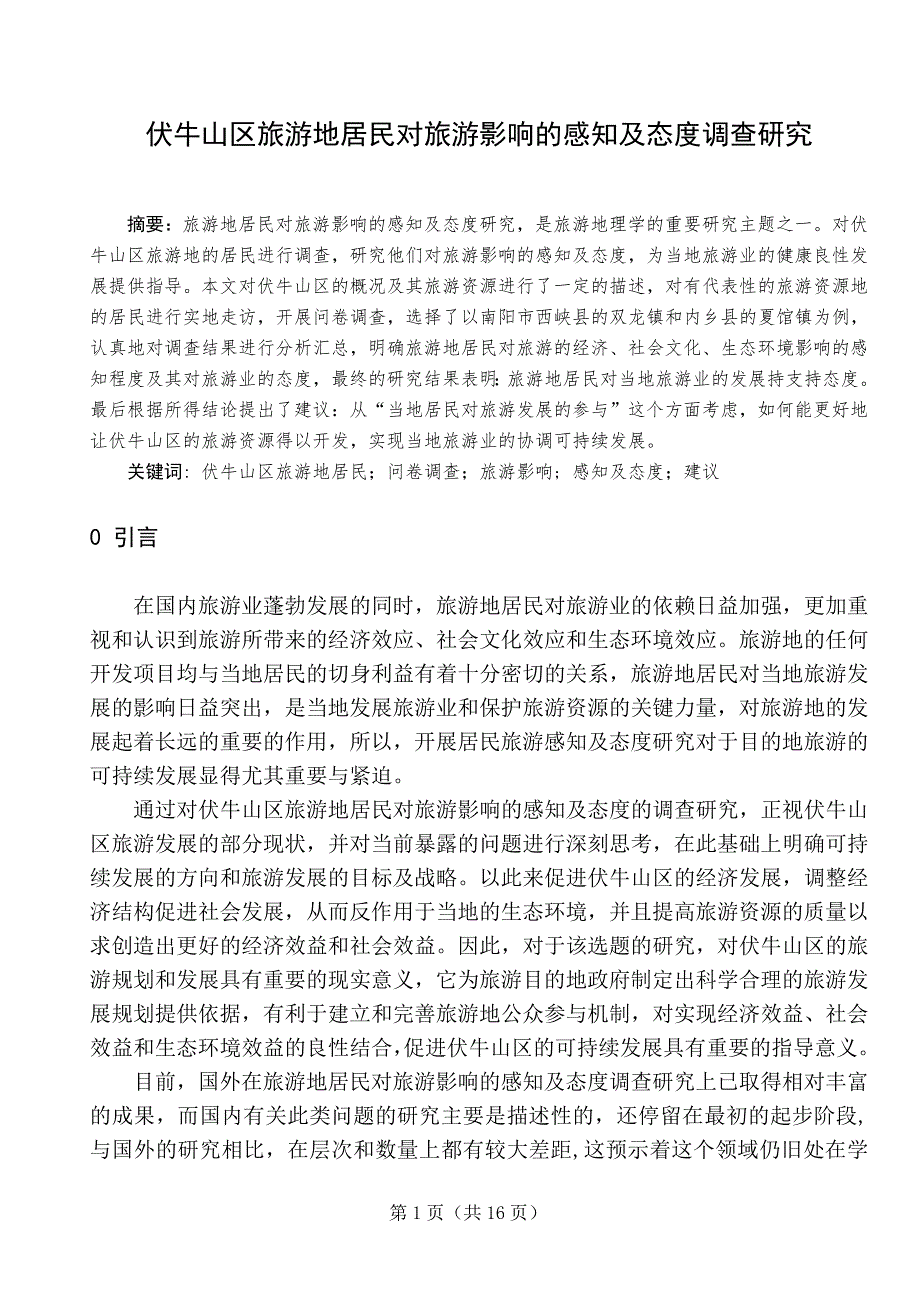 伏牛山区旅游地居民对旅游影响的感知及态度调查研究

摘要：旅游地居民对旅游影响的感知及态度研究，是旅游地理学的重要研究主题之一。对伏牛山区旅游地的居民进行调查，研究他们对旅游影响的感知及态度，为当地旅游业的健康良性发展提供指导。本文对伏牛山区的概况及其旅游资源进行了一定的描述，对有代表性的旅游资源地的居民进行实地走访，开展问卷调查，选择了以南阳市西峡县的双龙镇和内乡县的夏馆镇为例，认真地对调查结果进行分析汇总，明确旅游地居民对旅游的经济、社会文化、生态环境影响的感知程度及其对旅游业的态度，最终的研究结果表明：旅游地居民对当地旅游业的发展持支持态度。最后根据所得结论提出了建议：从“当地居民对旅游发展的参与”这个方面考虑，如何能更好地让伏牛山区的旅游资源得以开发，实现当地旅游业的协调可持续发展。

关键词：伏牛山区旅游地居民；问卷调查；旅游影响；感知及态度；建议

0 引言

在国内旅游业蓬勃发展的同时，旅游地居民对旅游业的依赖日益加强，更加重视和认识到旅游所带来的经济效应、社会文化效应和生态环境效应。旅游地的任何开发项目均与当地居民的切身利益有着十分密切的关系，旅游地居民对当地旅游发展的影响日益突出，是当地发展旅游业和保护旅游资源的关键力量，对旅游地的发展起着长远的重要的作用，所以，开展居民旅游感知及态度研究对于目的地旅游的可持续发展显得尤其重要与紧迫。

通过对伏牛山区旅游地居民对旅游影响的感知及态度的调查研究，正视伏牛山区旅游发展的部分现状，并对当前暴露的问题进行深刻思考，在此基础上明确可持续发展的方向和旅游发展的目标及战略。以此来促进伏牛山区的经济发展，调整经济结构促进社会发展，从而反作用于当地的生态环境，并且提高旅游资源的质量以求创造出更好的经济效益和社会效益。因此，对于该选题的研究，对伏牛山区的旅游规划和发展具有重要的现实意义，它为旅游目的地政府制定出科学合理的旅游发展规划提供依据，有利于建立和完善旅游地公众参与机制，对实现经济效益、社会效益和生态环境效益的良性结合，促进伏牛山区的可持续发展具有重要的指导意义。

目前，国外在旅游地居民对旅游影响的感知及态度调查研究上已取得相对丰富的成果，而国内有关此类问题的研究主要是描述性的，还停留在最初的起步阶段，与国外的研究相比，在层次和数量上都有较大差距，这预示着这个领域仍旧处在学

第 1 页（共 16 页）